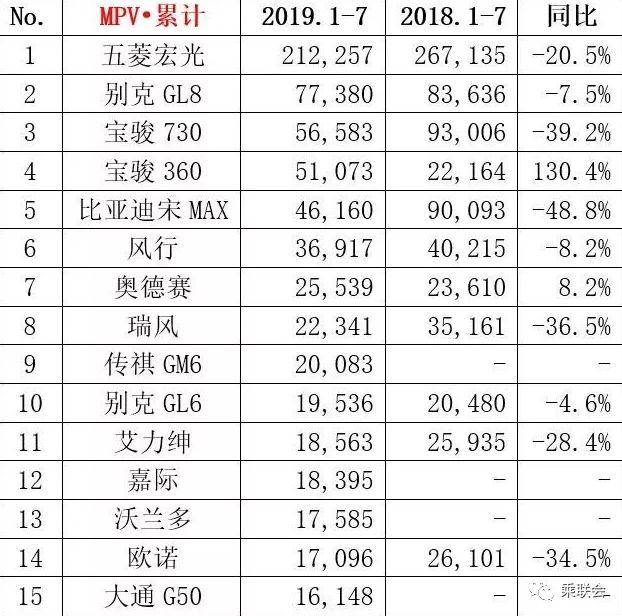 | No. | MPV•累计 | 2019.1-7 | 2018.1-7 | 同比 |
|---|---|---|---|---|
| 1 | 五菱宏光 | 212,257 | 267,135 | -20.5% |
| 2 | 别克 GL8 | 77,380 | 83,636 | -7.5% |
| 3 | 宝骏 730 | 56,583 | 93,006 | -39.2% |
| 4 | 宝骏 360 | 51,073 | 22,164 | 130.4% |
| 5 | 比亚迪宋 MAX | 46,160 | 90,093 | -48.8% |
| 6 | 风行 | 36,917 | 40,215 | -8.2% |
| 7 | 奥德赛 | 25,539 | 23,610 | 8.2% |
| 8 | 瑞风 | 22,341 | 35,161 | -36.5% |
| 9 | 传祺 GM6 | 20,083 | - | - |
| 10 | 别克 GL6 | 19,536 | 20,480 | -4.6% |
| 11 | 艾力绅 | 18,563 | 25,935 | -28.4% |
| 12 | 嘉际 | 18,395 | - | - |
| 13 | 沃兰多 | 17,585 | - | - |
| 14 | 欧诺 | 17,096 | 26,101 | -34.5% |
| 15 | 大通 G50 | 16,148 | - | 乘联会 |